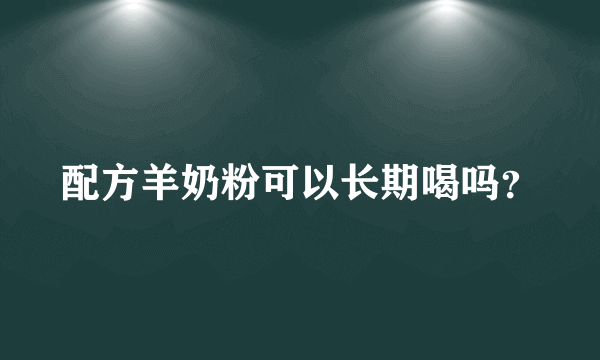 配方羊奶粉可以长期喝吗？